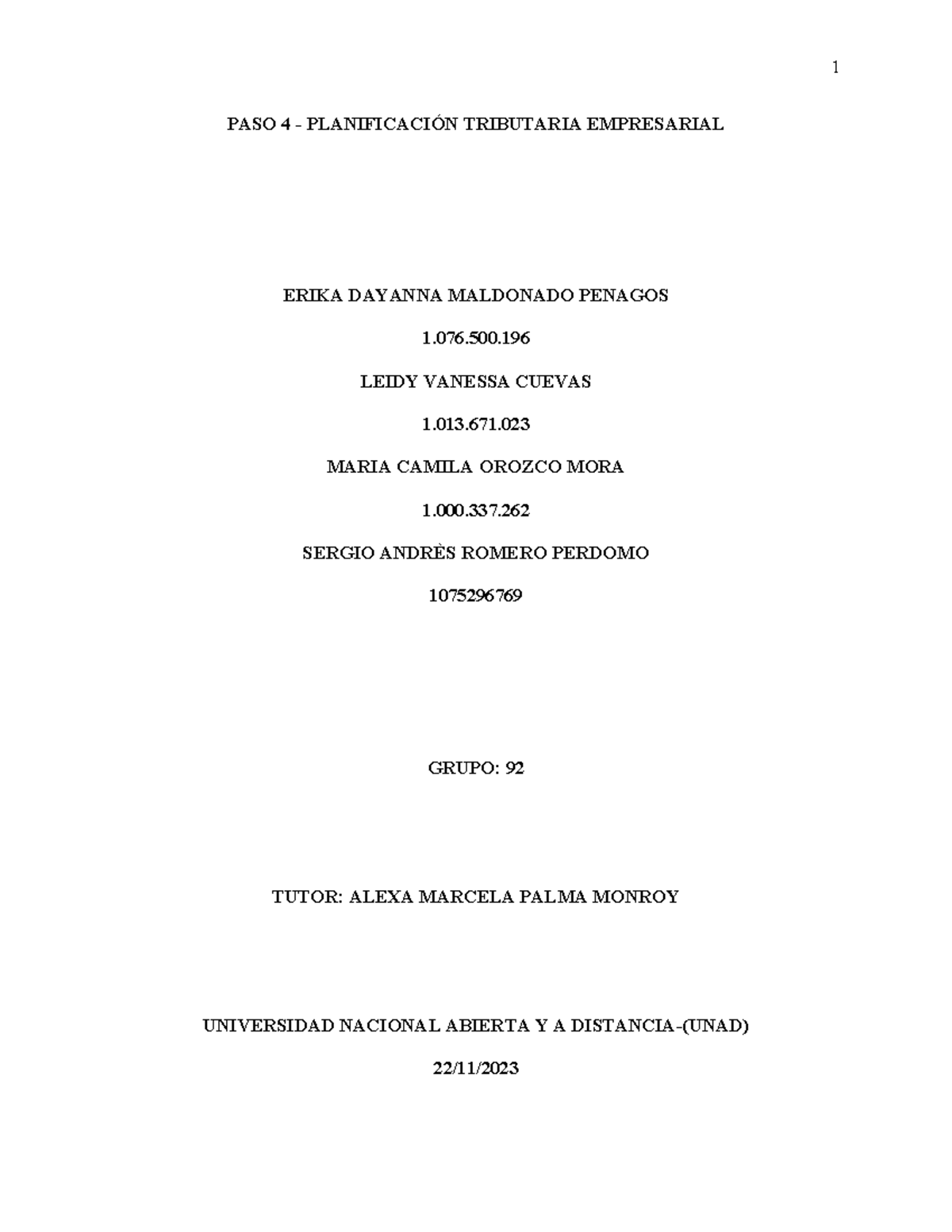 1

PASO 4 - PLANIFICACIÓN TRIBUTARIA EMPRESARIAL

ERIKA DAYANNA MALDONADO PENAGOS

1.076.500.196

LEIDY VANESSA CUEVAS

1.013.671.023

MARIA CAMILA OROZCO MORA

1.000.337.262

SERGIO ANDRÈS ROMERO PERDOMO

1075296769

GRUPO: 92

TUTOR: ALEXA MARCELA PALMA MONROY

UNIVERSIDAD NACIONAL ABIERTA Y A DISTANCIA-(UNAD)

22/11/2023